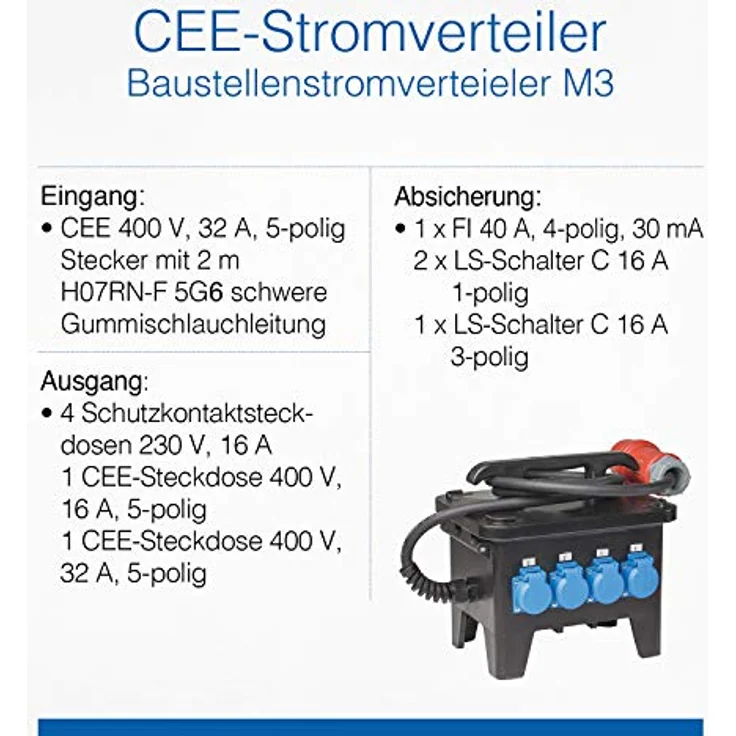 CEE-Stromverteiler
Baustellenstromverteieler M3

Eingang:
• CEE 400 V, 32 A, 5-polig Stecker mit 2 m H07RN-F 5G6 schwere Gummischlauchleitung

Ausgang:
• 4 Schutzkontaktsteckdosen 230 V, 16 A
1 CEE-Steckdose 400 V, 16 A, 5-polig
1 CEE-Steckdose 400 V, 32 A, 5-polig

Absicherung:
• 1 x FI 40 A, 4-polig, 30 mA
2 x LS-Schalter C 16 A 1-polig
1 x LS-Schalter C 16 A 3-polig